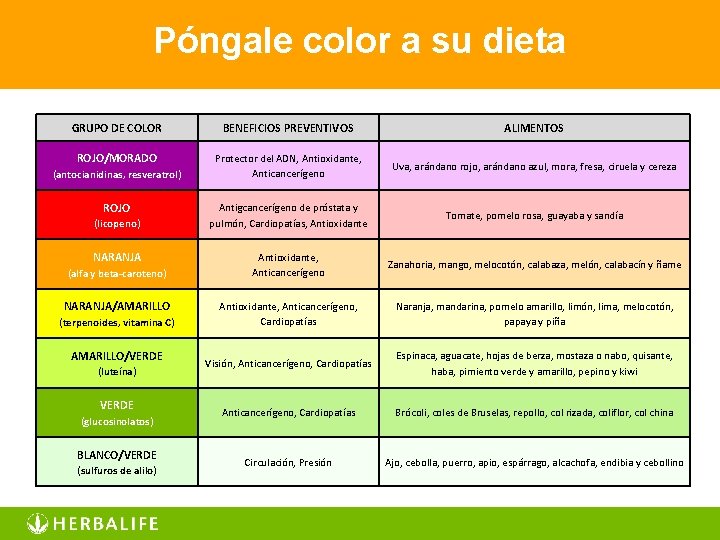 Póngale color a su dieta

| GRUPO DE COLOR | BENEFICIOS PREVENTIVOS | ALIMENTOS |
|---|---|---|
| ROJO/MORADO (antocianidinas, resveratrol) | Protector del ADN, Antioxidante, Anticancerígeno | Uva, arándano rojo, arándano azul, mora, fresa, ciruela y cereza |
| ROJO (licopeno) | Antigcancerígeno de próstata y pulmón, Cardiopatías, Antioxidante | Tomate, pomelo rosa, guayaba y sandía |
| NARANJA (alfa y beta-caroteno) | Antioxidante, Anticancerígeno | Zanahoria, mango, melocotón, calabaza, melón, calabacín y ñame |
| NARANJA/AMARILLO (terpenoides, vitamina C) | Antioxidante, Anticancerígeno, Cardiopatías | Naranja, mandarina, pomelo amarillo, limón, lima, melocotón, papaya y piña |
| AMARILLO/VERDE (luteína) | Visión, Anticancerígeno, Cardiopatías | Espinaca, aguacate, hojas de berza, mostaza o nabo, quisante, haba, pimiento verde y amarillo, pepino y kiwi |
| VERDE (glucosinolatos) | Anticancerígeno, Cardiopatías | Brócoli, coles de Bruselas, repollo, col rizada, coliflor, col china |
| BLANCO/VERDE (sulfuros de alilo) | Circulación, Presión | Ajo, cebolla, puerro, apio, espárrago, alcachofa, endibia y cebollino |

HERBALIFE